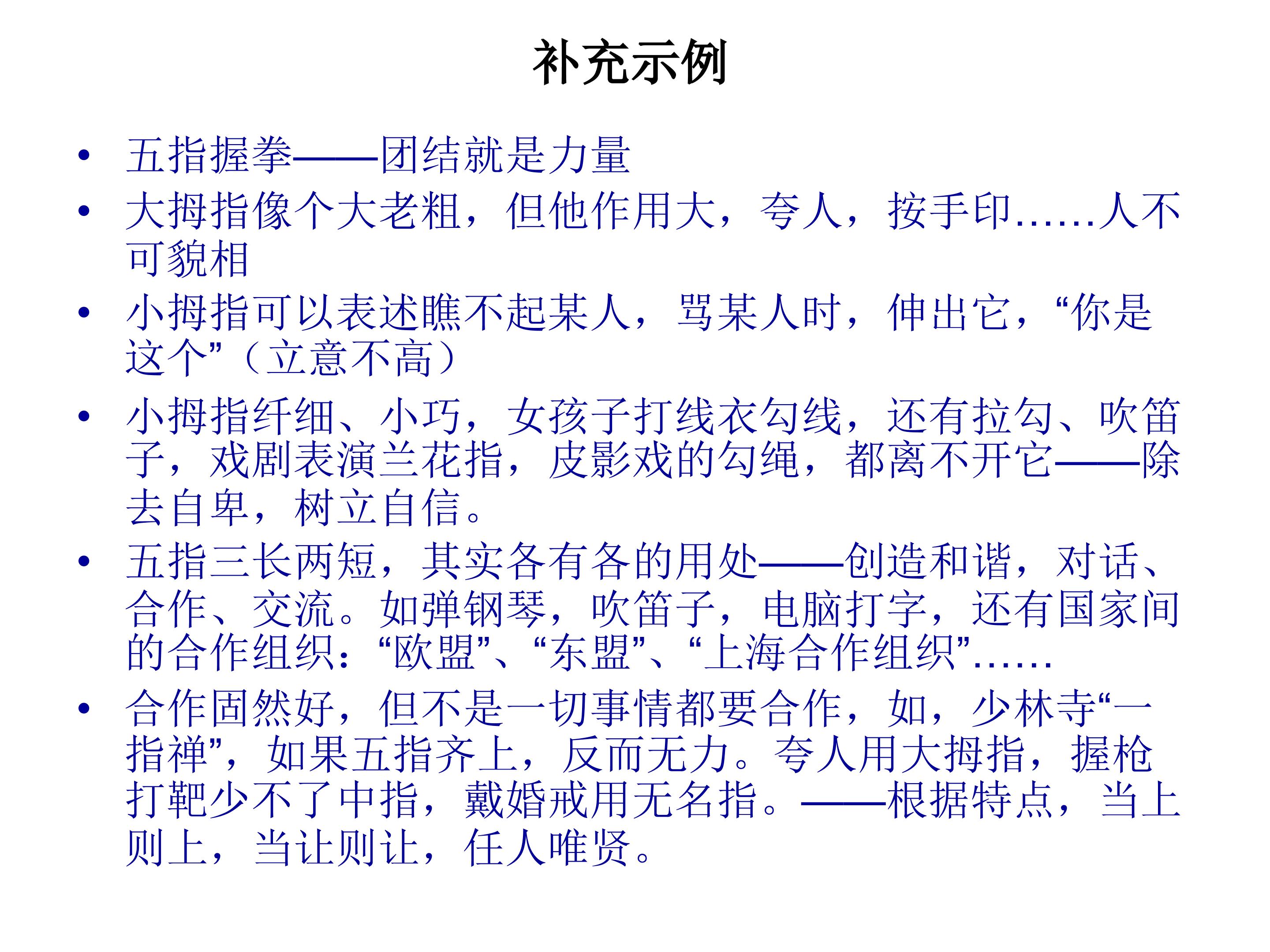 补充示例

• 五指握拳——团结就是力量
• 大拇指像个大老粗，但他作用大，夸人，按手印……人不可貌相
• 小拇指可以表述瞧不起某人，骂某人时，伸出它，“你是这个”（立意不高）
• 小拇指纤细、小巧，女孩子打线衣勾线，还有拉勾、吹笛子，戏剧表演兰花指，皮影戏的勾绳，都离不开它——除去自卑，树立自信。
• 五指三长两短，其实各有各的用处——创造和谐，对话、合作、交流。如弹钢琴，吹笛子，电脑打字，还有国家间的合作组织：“欧盟”、“东盟”、“上海合作组织”……
• 合作固然好，但不是一切事情都要合作，如，少林寺“一指禅”，如果五指齐上，反而无力。夸人用大拇指，握枪打靶少不了中指，戴婚戒用无名指。——根据特点，当上则上，当让则让，任人唯贤。